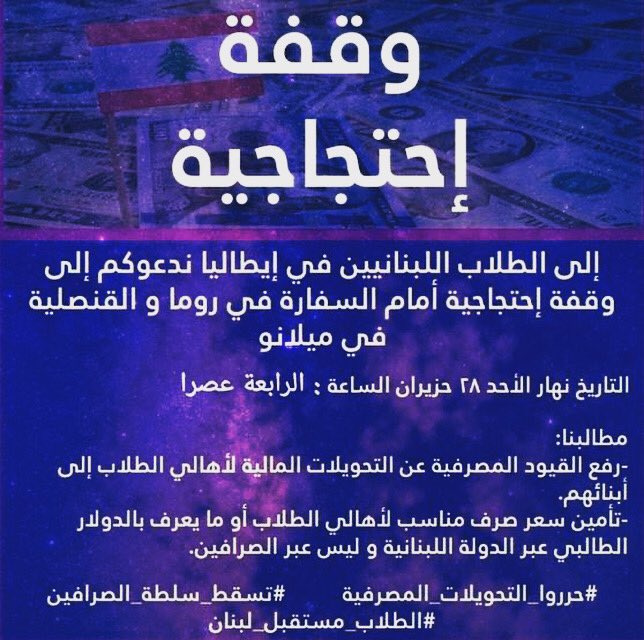 وقفة إحتجاجية

إلى الطلاب اللبنانيين في إيطاليا ندعوكم إلى وقفة إحتجاجية أمام السفارة في روما و القنصلية في ميلانو

التاريخ نهار الأحد ٢٨ حزيران الساعة : الرابعة عصرا

مطالبنا:
-رفع القيود المصرفية عن التحويلات المالية لأهالي الطلاب إلى أبنائهم.
-تأمين سعر صرف مناسب لأهالي الطلاب أو ما يعرف بالدولار الطالبي عبر الدولة اللبنانية و ليس عبر الصرافين.

#حرروا_التحويلات_المصرفية #تسقط_سلطة_الصرافين
#الطلاب_مستقبل_لبنان